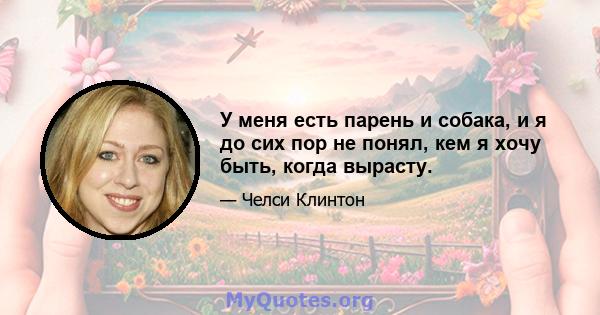 У меня есть парень и собака, и я до сих пор не понял, кем я хочу быть, когда вырасту.

— Челси Клинтон

MyQuotes.org